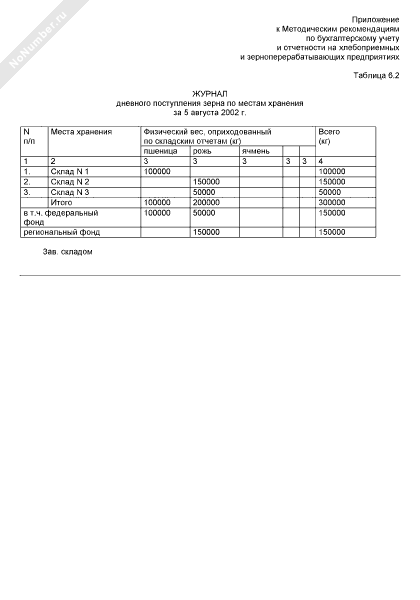 NoNumber.ru

Приложение
к Методическим рекомендациям
по бухгалтерскому учету
и отчетности на хлебоприемных
и зерноперерабатывающих предприятиях

Таблица 6.2

ЖУРНАЛ
дневного поступления зерна по местам хранения
за 5 августа 2002 г.

| N п/п | Места хранения | Физический вес, оприходованный по складским отчетам (кг) | | | | | Всего (кг) |
|---|---|---|---|---|---|---|---|
| | | пшеница | рожь | ячмень | | | |
| 1 | 2 | 3 | 3 | 3 | 3 | 3 | 4 |
| 1. | Склад N 1 | 100000 | | | | | 100000 |
| 2. | Склад N 2 | | 150000 | | | | 150000 |
| 3. | Склад N 3 | | 50000 | | | | 50000 |
| | Итого | 100000 | 200000 | | | | 300000 |
| в т.ч. федеральный фонд | | 100000 | 50000 | | | | 150000 |
| региональный фонд | | | 150000 | | | | 150000 |

Зав. складом